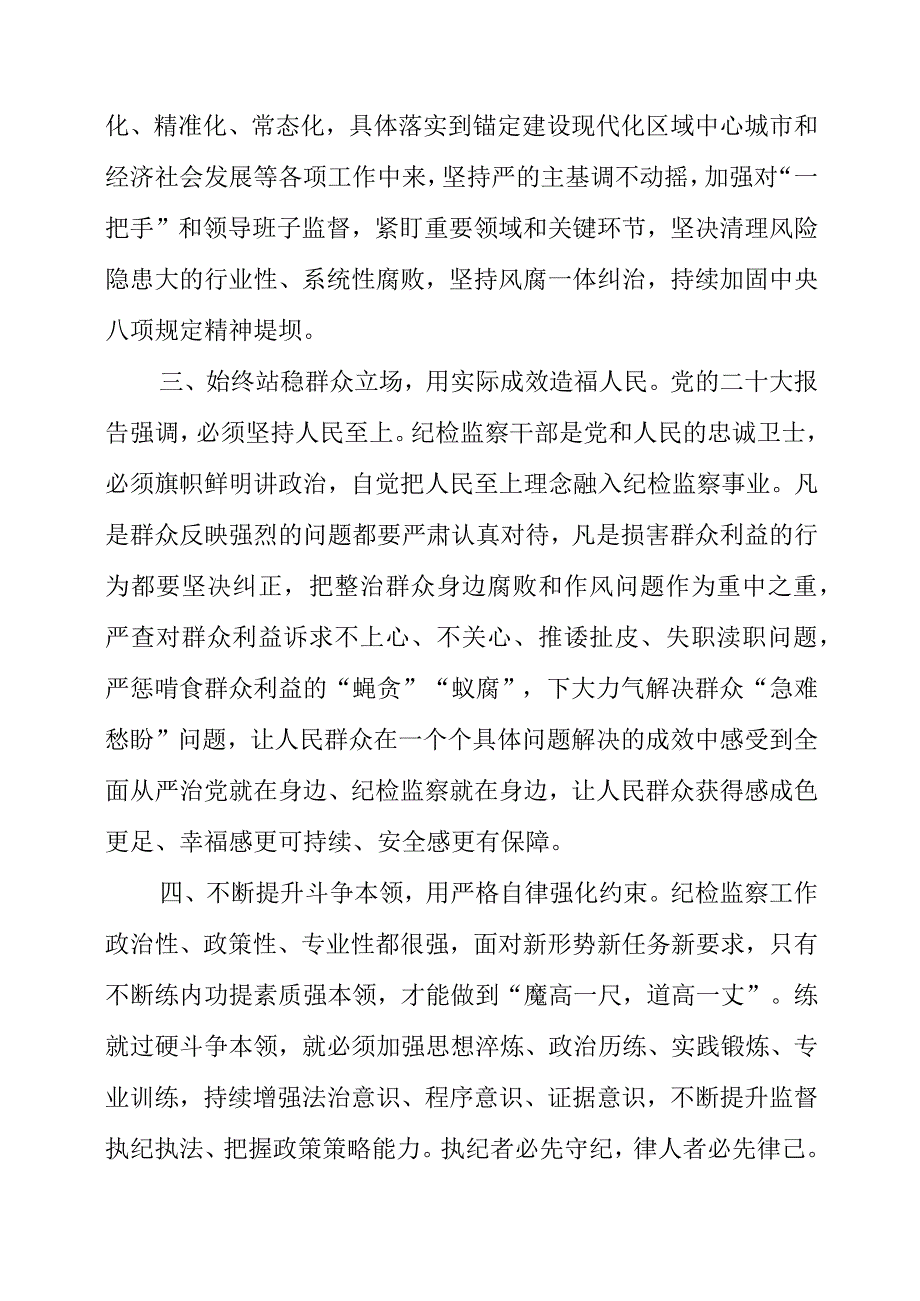 化、精准化、常态化，具体落实到锚定建设现代化区域中心城市和经济社会发展等各项工作中来，坚持严的主基调不动摇，加强对“一把手”和领导班子监督，紧盯重要领域和关键环节，坚决清理风险隐患大的行业性、系统性腐败，坚持风腐一体纠治，持续加固中央八项规定精神堤坝。

三、始终站稳群众立场，用实际成效造福人民。党的二十大报告强调，必须坚持人民至上。纪检监察干部是党和人民的忠诚卫士，必须旗帜鲜明讲政治，自觉把人民至上理念融入纪检监察事业。凡是群众反映强烈的问题都要严肃认真对待，凡是损害群众利益的行为都要坚决纠正，把整治群众身边腐败和作风问题作为重中之重，严查对群众利益诉求不上心、不关心、推诿扯皮、失职渎职问题，严惩啃食群众利益的“蝇贪”“蚁腐”，下大力气解决群众“急难愁盼”问题，让人民群众在一个个具体问题解决的成效中感受到全面从严治党就在身边、纪检监察就在身边，让人民群众获得感成色更足、幸福感更可持续、安全感更有保障。

四、不断提升斗争本领，用严格自律强化约束。纪检监察工作政治性、政策性、专业性都很强，面对新形势新任务新要求，只有不断练内功提素质强本领，才能做到“魔高一尺，道高一丈”。练就过硬斗争本领，就必须加强思想淬炼、政治历练、实践锻炼、专业训练，持续增强法治意识、程序意识、证据意识，不断提升监督执纪执法、把握政策策略能力。执纪者必先守纪，律人者必先律己。